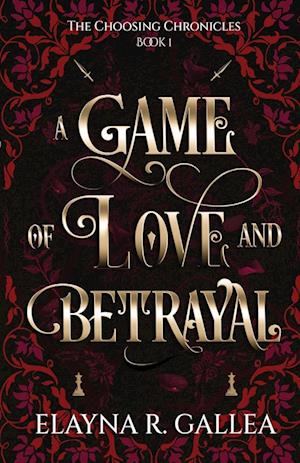 THE CHOOSING CHRONICLES
BOOK 1

A GAME OF LOVE AND BETRAYAL

ELAYNA R. GALLEA